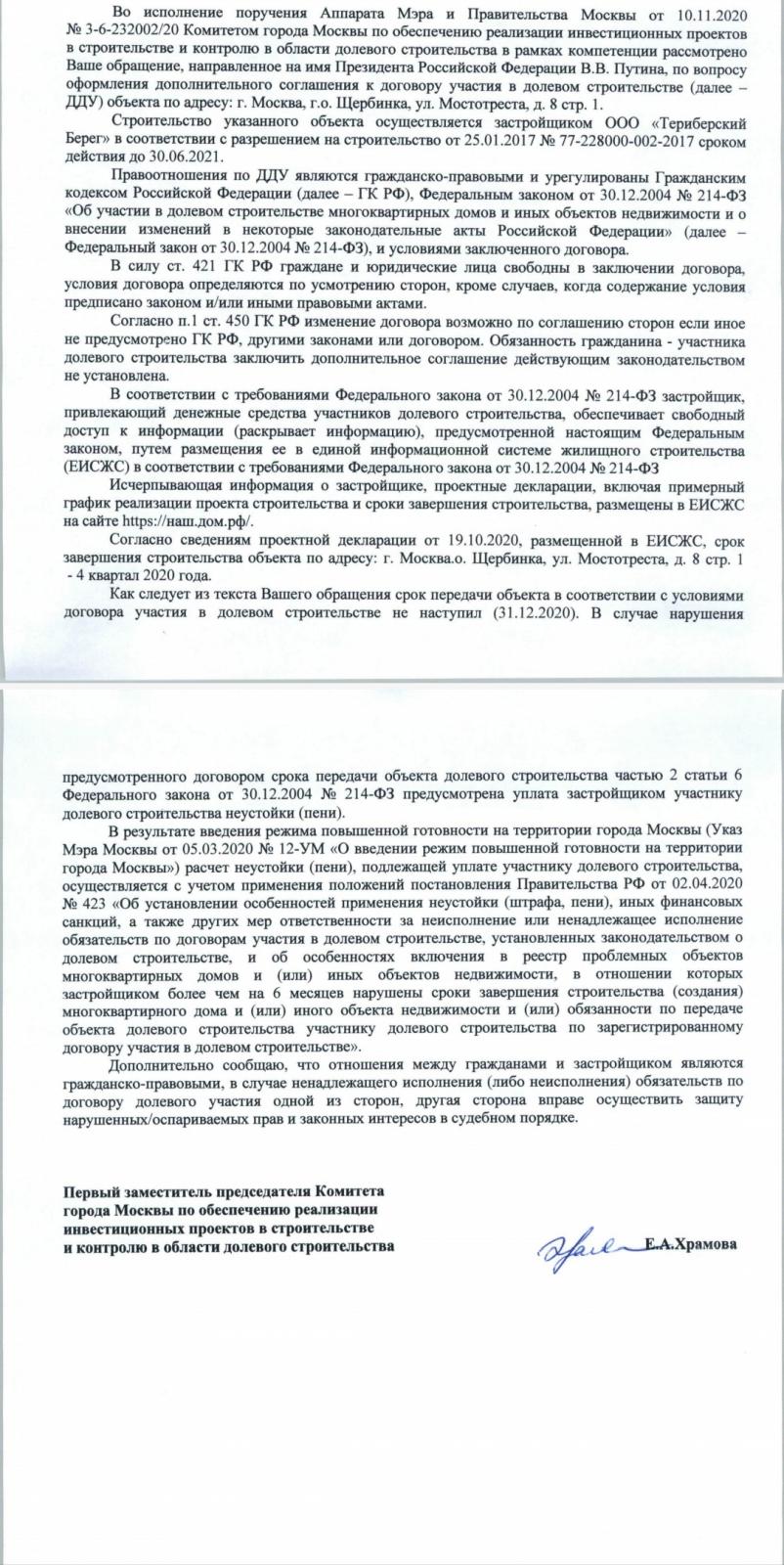 Во исполнение поручения Аппарата Мэра и Правительства Москвы от 10.11.2020 № 3-6-232002/20 Комитетом города Москвы по обеспечению реализации инвестиционных проектов в строительстве и контролю в области долевого строительства в рамках компетенции рассмотрено Ваше обращение, направленное на имя Президента Российской Федерации В.В. Путина, по вопросу оформления дополнительного соглашения к договору участия в долевом строительстве (далее – ДДУ) объекта по адресу: г. Москва, г.о. Щербинка, ул. Мостотреста, д. 8 стр. 1.

Строительство указанного объекта осуществляется застройщиком ООО «Териберский Берег» в соответствии с разрешением на строительство от 25.01.2017 № 77-228000-002-2017 сроком действия до 30.06.2021.

Правоотношения по ДДУ являются гражданско-правовыми и урегулированы Гражданским кодексом Российской Федерации (далее – ГК РФ), Федеральным законом от 30.12.2004 № 214-ФЗ «Об участии в долевом строительстве многоквартирных домов и иных объектов недвижимости и о внесении изменений в некоторые законодательные акты Российской Федерации» (далее – Федеральный закон от 30.12.2004 № 214-ФЗ), и условиями заключенного договора.

В силу ст. 421 ГК РФ граждане и юридические лица свободны в заключении договора, условия договора определяются по усмотрению сторон, кроме случаев, когда содержание условия предписано законом и/или иными правовыми актами.

Согласно п.1 ст. 450 ГК РФ изменение договора возможно по соглашению сторон если иное не предусмотрено ГК РФ, другими законами или договором. Обязанность гражданина - участника долевого строительства заключить дополнительное соглашение действующим законодательством не установлена.

В соответствии с требованиями Федерального закона от 30.12.2004 № 214-ФЗ застройщик, привлекающий денежные средства участников долевого строительства, обеспечивает свободный доступ к информации (раскрывает информацию), предусмотренной настоящим Федеральным законом, путем размещения ее в единой информационной системе жилищного строительства (ЕИСЖС) в соответствии с требованиями Федерального закона от 30.12.2004 № 214-ФЗ

Исчерпывающая информация о застройщике, проектные декларации, включая примерный график реализации проекта строительства и сроки завершения строительства, размещены в ЕИСЖС на сайте https://наш.дом.рф/.

Согласно сведениям проектной декларации от 19.10.2020, размещенной в ЕИСЖС, срок завершения строительства объекта по адресу: г. Москва.о. Щербинка, ул. Мостотреста, д. 8 стр. 1 - 4 квартал 2020 года.

Как следует из текста Вашего обращения срок передачи объекта в соответствии с условиями договора участия в долевом строительстве не наступил (31.12.2020). В случае нарушения

предусмотренного договором срока передачи объекта долевого строительства частью 2 статьи 6 Федерального закона от 30.12.2004 № 214-ФЗ предусмотрена уплата застройщиком участнику долевого строительства неустойки (пени).

В результате введения режима повышенной готовности на территории города Москвы (Указ Мэра Москвы от 05.03.2020 № 12-УМ «О введении режим повышенной готовности на территории города Москвы») расчет неустойки (пени), подлежащей уплате участнику долевого строительства, осуществляется с учетом применения положений постановления Правительства РФ от 02.04.2020 № 423 «Об установлении особенностей применения неустойки (штрафа, пени), иных финансовых санкций, а также других мер ответственности за неисполнение или ненадлежащее исполнение обязательств по договорам участия в долевом строительстве, установленных законодательством о долевом строительстве, и об особенностях включения в реестр проблемных объектов многоквартирных домов и (или) иных объектов недвижимости, в отношении которых застройщиком более чем на 6 месяцев нарушены сроки завершения строительства (создания) многоквартирного дома и (или) иного объекта недвижимости и (или) обязанности по передаче объекта долевого строительства участнику долевого строительства по зарегистрированному договору участия в долевом строительстве».

Дополнительно сообщаю, что отношения между гражданами и застройщиком являются гражданско-правовыми, в случае ненадлежащего исполнения (либо неисполнения) обязательств по договору долевого участия одной из сторон, другая сторона вправе осуществить защиту нарушенных/оспариваемых прав и законных интересов в судебном порядке.

Первый заместитель председателя Комитета города Москвы по обеспечению реализации инвестиционных проектов в строительстве и контролю в области долевого строительства

Е.А.Храмова